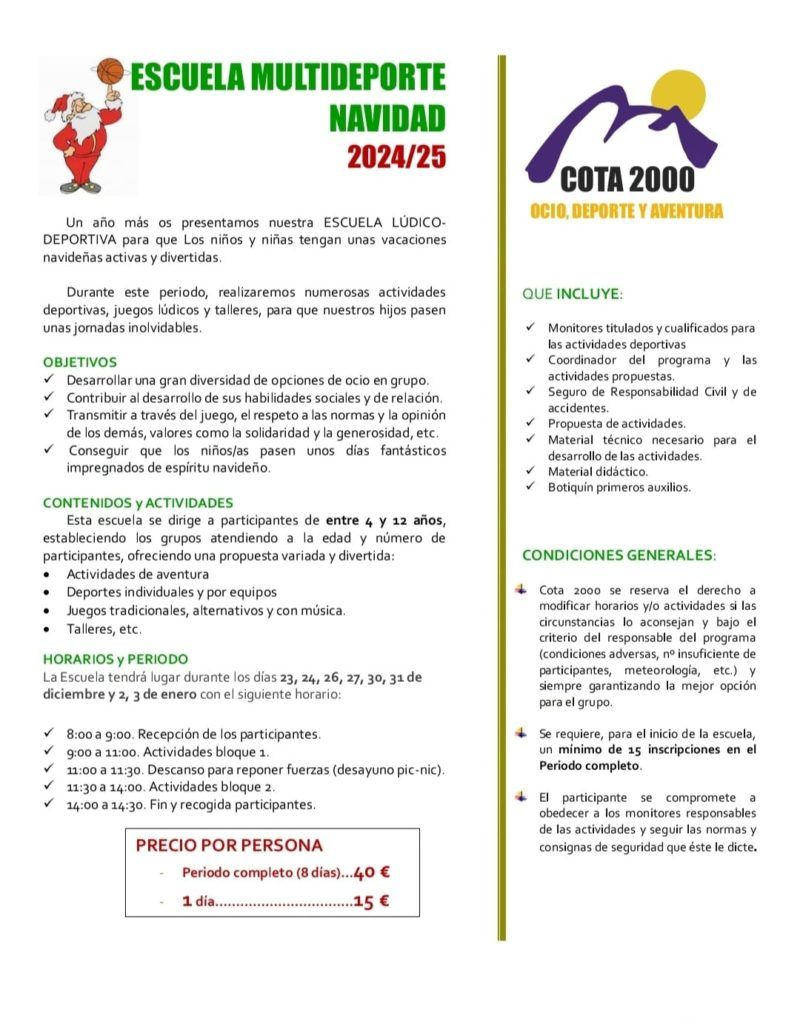 ESCUELA MULTIDEPORTE
NAVIDAD
2024/25

Un año más os presentamos nuestra ESCUELA LÚDICO-DEPORTIVA para que Los niños y niñas tengan unas vacaciones navideñas activas y divertidas.

Durante este periodo, realizaremos numerosas actividades deportivas, juegos lúdicos y talleres, para que nuestros hijos pasen unas jornadas inolvidables.

OBJETIVOS
✓ Desarrollar una gran diversidad de opciones de ocio en grupo.
✓ Contribuir al desarrollo de sus habilidades sociales y de relación.
✓ Transmitir a través del juego, el respeto a las normas y la opinión de los demás, valores como la solidaridad y la generosidad, etc.
✓ Conseguir que los niños/as pasen unos días fantásticos impregnados de espíritu navideño.

CONTENIDOS y ACTIVIDADES
Esta escuela se dirige a participantes de entre 4 y 12 años, estableciendo los grupos atendiendo a la edad y número de participantes, ofreciendo una propuesta variada y divertida:
• Actividades de aventura
• Deportes individuales y por equipos
• Juegos tradicionales, alternativos y con música.
• Talleres, etc.

HORARIOS y PERIODO
La Escuela tendrá lugar durante los días 23, 24, 26, 27, 30, 31 de diciembre y 2, 3 de enero con el siguiente horario:

✓ 8:00 a 9:00. Recepción de los participantes.
✓ 9:00 a 11:00. Actividades bloque 1.
✓ 11:00 a 11:30. Descanso para reponer fuerzas (desayuno pic-nic).
✓ 11:30 a 14:00. Actividades bloque 2.
✓ 14:00 a 14:30. Fin y recogida participantes.

PRECIO POR PERSONA
- Periodo completo (8 días)...40 €
- 1 día.................................15 €

COTA 2000
OCIO, DEPORTE Y AVENTURA

QUE INCLUYE:
✓ Monitores titulados y cualificados para las actividades deportivas
✓ Coordinador del programa y las actividades propuestas.
✓ Seguro de Responsabilidad Civil y de accidentes.
✓ Propuesta de actividades.
✓ Material técnico necesario para el desarrollo de las actividades.
✓ Material didáctico.
✓ Botiquín primeros auxilios.

CONDICIONES GENERALES:

Cota 2000 se reserva el derecho a modificar horarios y/o actividades si las circunstancias lo aconsejan y bajo el criterio del responsable del programa (condiciones adversas, nº insuficiente de participantes, meteorología, etc.) y siempre garantizando la mejor opción para el grupo.

Se requiere, para el inicio de la escuela, un mínimo de 15 inscripciones en el Periodo completo.

El participante se compromete a obedecer a los monitores responsables de las actividades y seguir las normas y consignas de seguridad que éste le dicte.